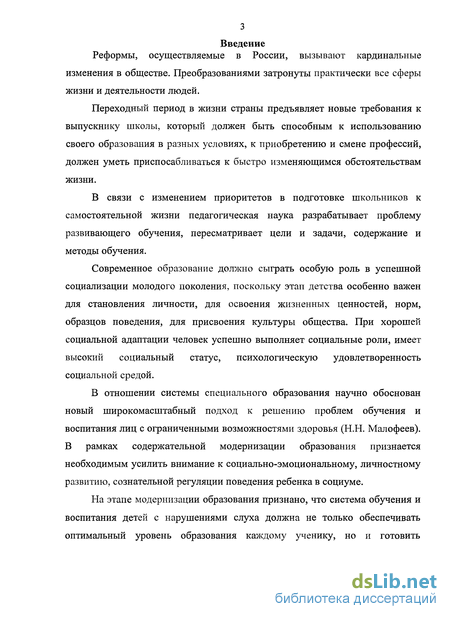 3

Введение

Реформы, осуществляемые в России, вызывают кардинальные изменения в обществе. Преобразованиями затронуты практически все сферы жизни и деятельности людей.

Переходный период в жизни страны предъявляет новые требования к выпускнику школы, который должен быть способным к использованию своего образования в разных условиях, к приобретению и смене профессий, должен уметь приспосабливаться к быстро изменяющимся обстоятельствам жизни.

В связи с изменением приоритетов в подготовке школьников к самостоятельной жизни педагогическая наука разрабатывает проблему развивающего обучения, пересматривает цели и задачи, содержание и методы обучения.

Современное образование должно сыграть особую роль в успешной социализации молодого поколения, поскольку этап детства особенно важен для становления личности, для освоения жизненных ценностей, норм, образцов поведения, для присвоения культуры общества. При хорошей социальной адаптации человек успешно выполняет социальные роли, имеет высокий социальный статус, психологическую удовлетворенность социальной средой.

В отношении системы специального образования научно обоснован новый широкомасштабный подход к решению проблем обучения и воспитания лиц с ограниченными возможностями здоровья (Н.Н. Малофеев). В рамках содержательной модернизации образования признается необходимым усилить внимание к социально-эмоциональному, личностному развитию, сознательной регуляции поведения ребенка в социуме.

На этапе модернизации образования признано, что система обучения и воспитания детей с нарушениями слуха должна не только обеспечивать оптимальный уровень образования каждому ученику, но и готовить

dsLib.net
библиотека диссертаций